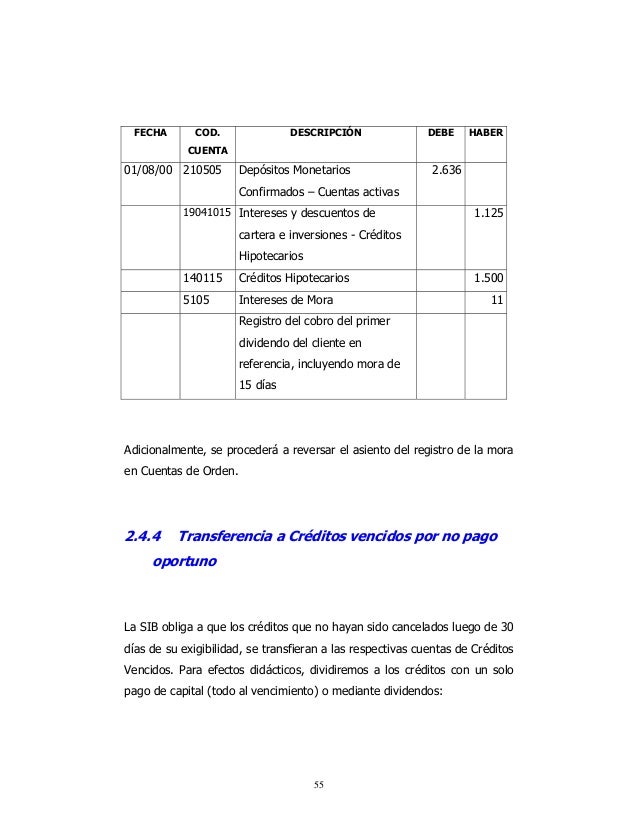 | FECHA | COD. CUENTA | DESCRIPCIÓN | DEBE | HABER |
|---|---|---|---|---|
| 01/08/00 | 210505 | Depósitos Monetarios Confirmados – Cuentas activas | 2.636 | |
| | 19041015 | Intereses y descuentos de cartera e inversiones - Créditos Hipotecarios | | 1.125 |
| | 140115 | Créditos Hipotecarios | | 1.500 |
| | 5105 | Intereses de Mora | | 11 |
| | | Registro del cobro del primer dividendo del cliente en referencia, incluyendo mora de 15 días | | |

Adicionalmente, se procederá a reversar el asiento del registro de la mora en Cuentas de Orden.

2.4.4 Transferencia a Créditos vencidos por no pago oportuno

La SIB obliga a que los créditos que no hayan sido cancelados luego de 30 días de su exigibilidad, se transfieran a las respectivas cuentas de Créditos Vencidos. Para efectos didácticos, dividiremos a los créditos con un solo pago de capital (todo al vencimiento) o mediante dividendos:

55